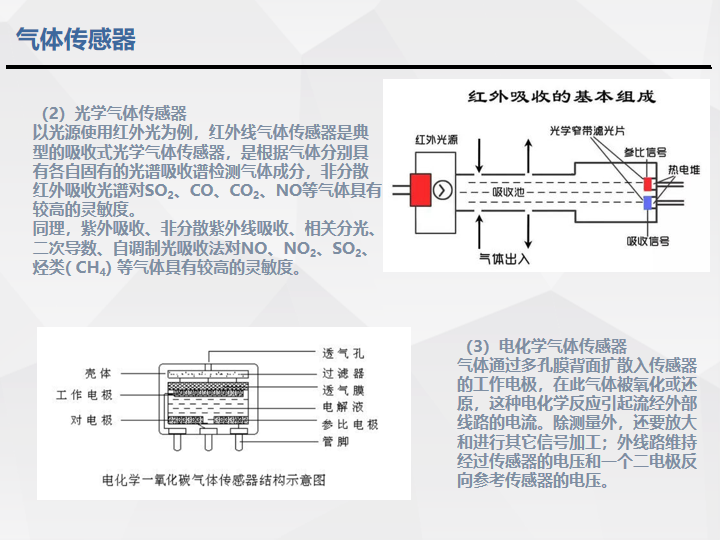 气体传感器

（2）光学气体传感器
以光源使用红外光为例，红外线气体传感器是典型的吸收式光学气体传感器，是根据气体分别具有各自固有的光谱吸收谱检测气体成分，非分散红外吸收光谱对$SO_2$、CO、$CO_2$、NO等气体具有较高的灵敏度。
同理，紫外吸收、非分散紫外线吸收、相关分光、二次导数、自调制光吸收法对NO、$NO_2$、$SO_2$、烃类( $CH_4$) 等气体具有较高的灵敏度。

红外吸收的基本组成
红外光源
光学窄带滤光片
参比信号
热电堆
吸收池
吸收信号
气体出入

壳体
工作电极
对电极
透气孔
过滤器
透气膜
电解液
参比电极
管脚
电化学一氧化碳气体传感器结构示意图

（3）电化学气体传感器
气体通过多孔膜背面扩散入传感器的工作电极，在此气体被氧化或还原，这种电化学反应引起流经外部线路的电流。除测量外，还要放大和进行其它信号加工；外线路维持经过传感器的电压和一个二电极反向参考传感器的电压。